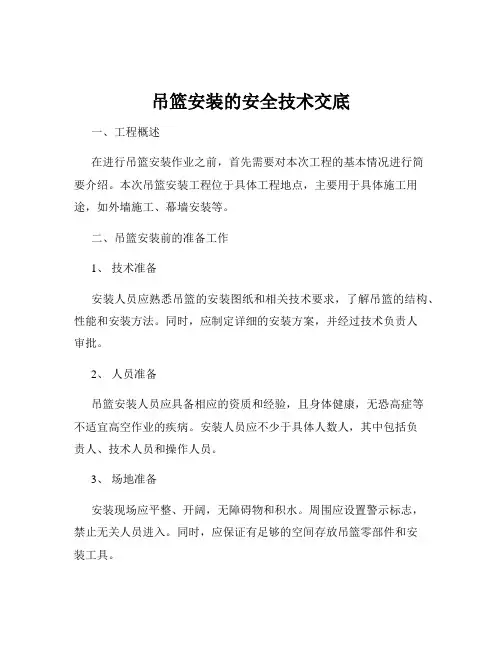 吊篮安装的安全技术交底

一、工程概述

在进行吊篮安装作业之前，首先需要对本次工程的基本情况进行简要介绍。本次吊篮安装工程位于具体工程地点，主要用于具体施工用途，如外墙施工、幕墙安装等。

二、吊篮安装前的准备工作

1、 技术准备

安装人员应熟悉吊篮的安装图纸和相关技术要求，了解吊篮的结构、性能和安装方法。同时，应制定详细的安装方案，并经过技术负责人审批。

2、 人员准备

吊篮安装人员应具备相应的资质和经验，且身体健康，无恐高症等不适宜高空作业的疾病。安装人员应不少于具体人数人，其中包括负责人、技术人员和操作人员。

3、 场地准备

安装现场应平整、开阔，无障碍物和积水。周围应设置警示标志，禁止无关人员进入。同时，应保证有足够的空间存放吊篮零部件和安装工具。